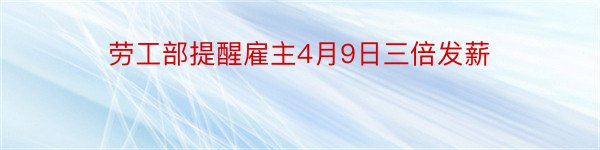 劳工部提醒雇主4月9日三倍发薪